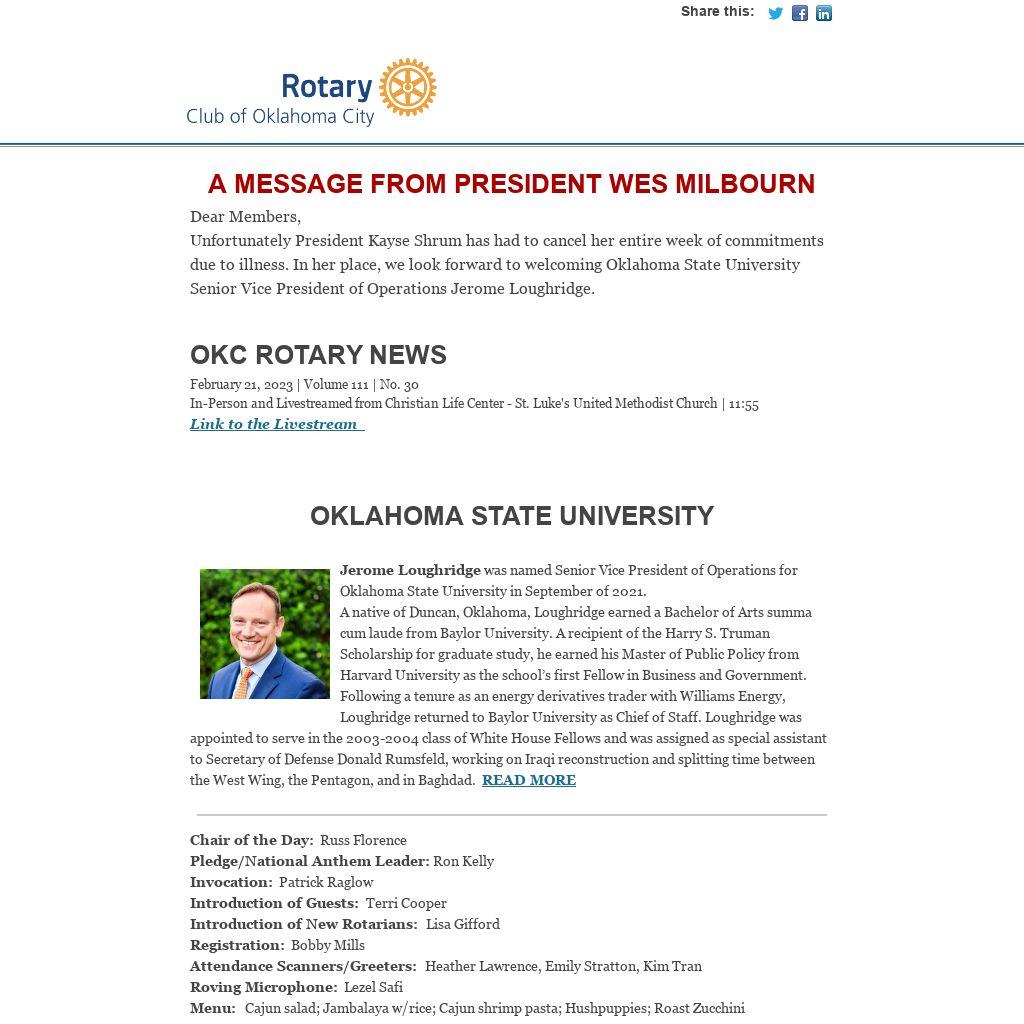 Share this:

Rotary
Club of Oklahoma City

A MESSAGE FROM PRESIDENT WES MILBOURN

Dear Members,
Unfortunately President Kayse Shrum has had to cancel her entire week of commitments due to illness. In her place, we look forward to welcoming Oklahoma State University Senior Vice President of Operations Jerome Loughridge.

OKC ROTARY NEWS

February 21, 2023 | Volume 111 | No. 30
In-Person and Livestreamed from Christian Life Center - St. Luke's United Methodist Church | 11:55
Link to the Livestream

OKLAHOMA STATE UNIVERSITY

Jerome Loughridge was named Senior Vice President of Operations for Oklahoma State University in September of 2021.
A native of Duncan, Oklahoma, Loughridge earned a Bachelor of Arts summa cum laude from Baylor University. A recipient of the Harry S. Truman Scholarship for graduate study, he earned his Master of Public Policy from Harvard University as the school's first Fellow in Business and Government. Following a tenure as an energy derivatives trader with Williams Energy, Loughridge returned to Baylor University as Chief of Staff. Loughridge was appointed to serve in the 2003-2004 class of White House Fellows and was assigned as special assistant to Secretary of Defense Donald Rumsfeld, working on Iraqi reconstruction and splitting time between the West Wing, the Pentagon, and in Baghdad. READ MORE

Chair of the Day: Russ Florence
Pledge/National Anthem Leader: Ron Kelly
Invocation: Patrick Raglow
Introduction of Guests: Terri Cooper
Introduction of New Rotarians: Lisa Gifford
Registration: Bobby Mills
Attendance Scanners/Greeters: Heather Lawrence, Emily Stratton, Kim Tran
Roving Microphone: Lezel Safi
Menu: Cajun salad; Jambalaya w/rice; Cajun shrimp pasta; Hushpuppies; Roast Zucchini